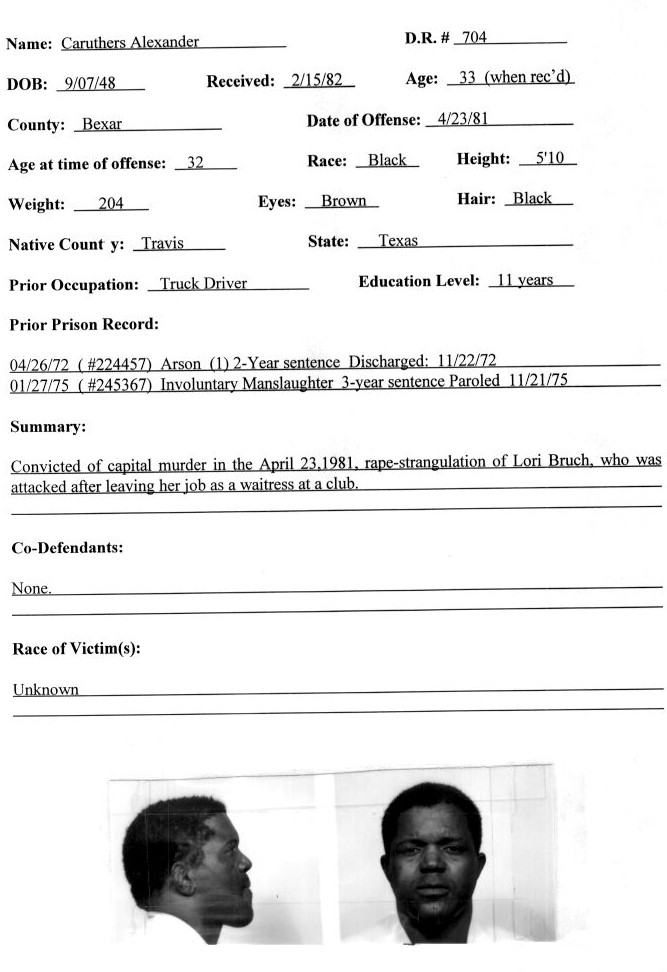 Name: Caruthers Alexander D.R. # 704

DOB: 9/07/48 Received: 2/15/82 Age: 33 (when rec'd)

County: Bexar Date of Offense: 4/23/81

Age at time of offense: 32 Race: Black Height: 5'10

Weight: 204 Eyes: Brown Hair: Black

Native Count y: Travis State: Texas

Prior Occupation: Truck Driver Education Level: 11 years

Prior Prison Record:

04/26/72 (#224457) Arson (1) 2-Year sentence Discharged: 11/22/72
01/27/75 (#245367) Involuntary Manslaughter 3-year sentence Paroled 11/21/75

Summary:

Convicted of capital murder in the April 23,1981, rape-strangulation of Lori Bruch, who was attacked after leaving her job as a waitress at a club.

Co-Defendants:

None.

Race of Victim(s):

Unknown